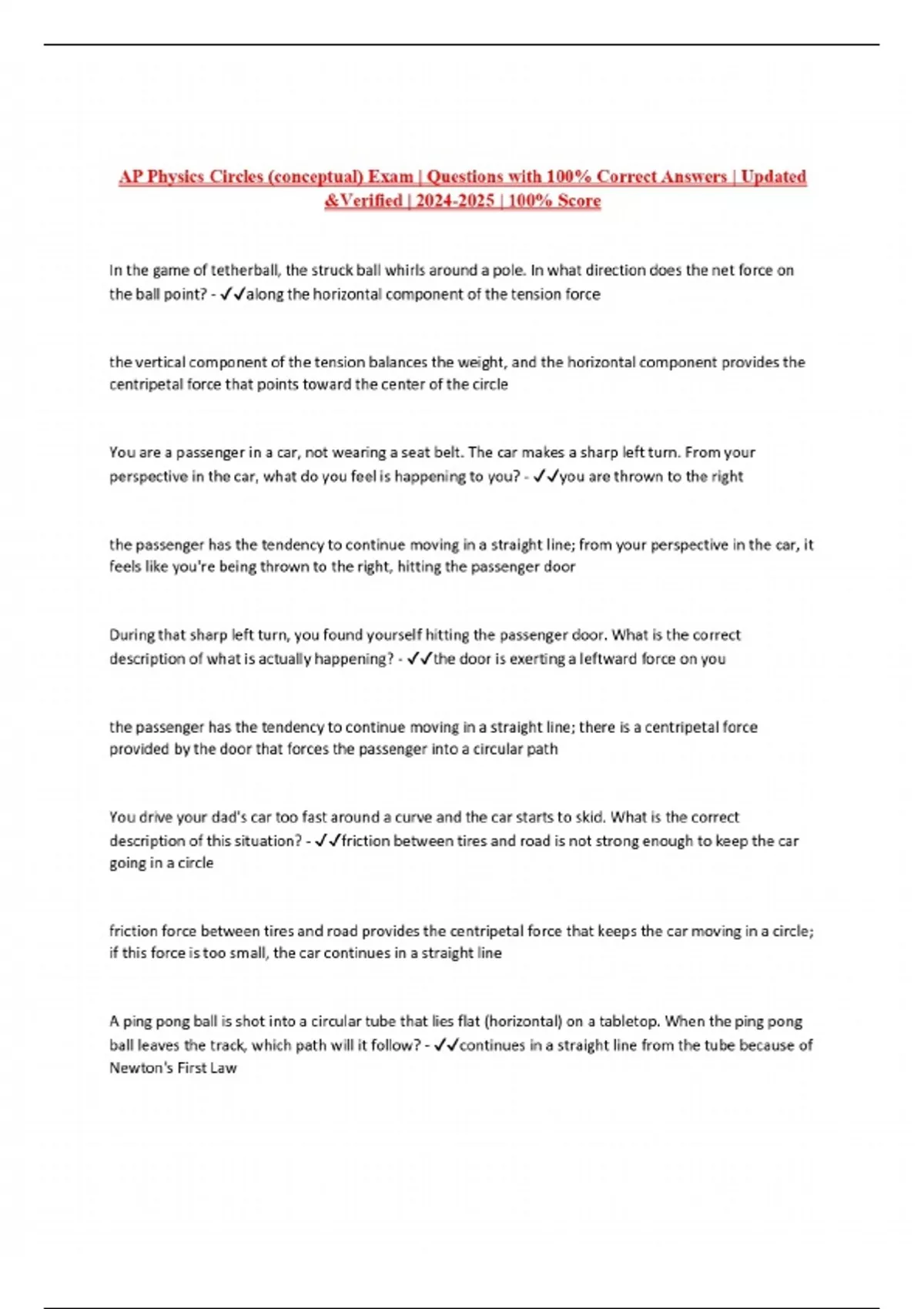 AP Physics Circles (conceptual) Exam | Questions with 100% Correct Answers | Updated &Verified | 2024-2025 | 100% Score

In the game of tetherball, the struck ball whirls around a pole. In what direction does the net force on the ball point? - ✓✓along the horizontal component of the tension force

the vertical component of the tension balances the weight, and the horizontal component provides the centripetal force that points toward the center of the circle

You are a passenger in a car, not wearing a seat belt. The car makes a sharp left turn. From your perspective in the car, what do you feel is happening to you? - ✓✓you are thrown to the right

the passenger has the tendency to continue moving in a straight line; from your perspective in the car, it feels like you're being thrown to the right, hitting the passenger door

During that sharp left turn, you found yourself hitting the passenger door. What is the correct description of what is actually happening? - ✓✓the door is exerting a leftward force on you

the passenger has the tendency to continue moving in a straight line; there is a centripetal force provided by the door that forces the passenger into a circular path

You drive your dad's car too fast around a curve and the car starts to skid. What is the correct description of this situation? - ✓✓friction between tires and road is not strong enough to keep the car going in a circle

friction force between tires and road provides the centripetal force that keeps the car moving in a circle; if this force is too small, the car continues in a straight line

A ping pong ball is shot into a circular tube that lies flat (horizontal) on a tabletop. When the ping pong ball leaves the track, which path will it follow? - ✓✓continues in a straight line from the tube because of Newton's First Law